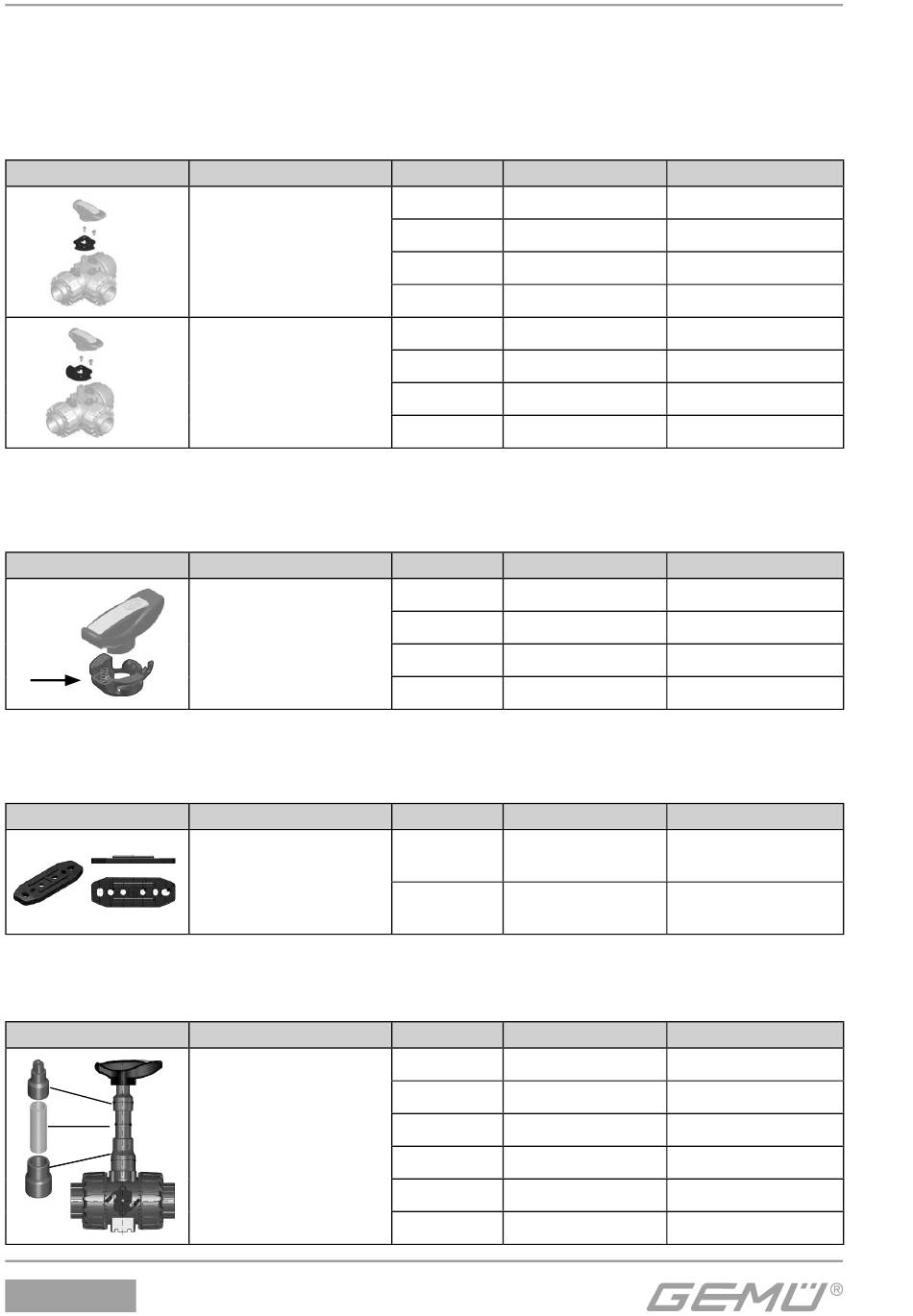 GEMÜ®